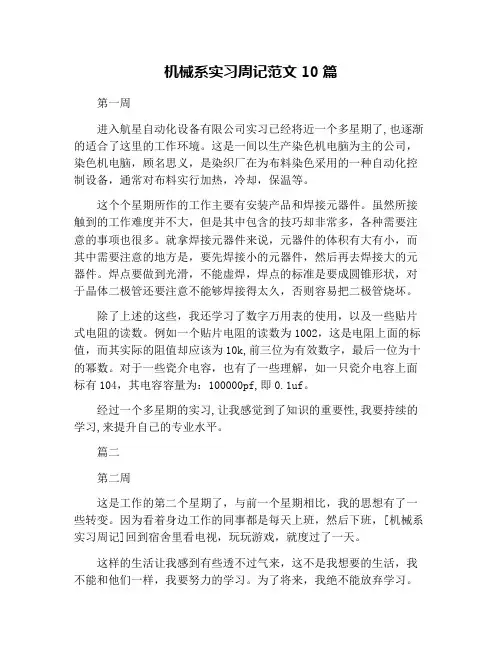 机械系实习周记范文 10 篇

第一周

进入航星自动化设备有限公司实习已经将近一个多星期了,也逐渐的适合了这里的工作环境。这是一间以生产染色机电脑为主的公司,染色机电脑，顾名思义，是染织厂在为布料染色采用的一种自动化控制设备，通常对布料实行加热，冷却，保温等。

这个个星期所作的工作主要有安装产品和焊接元器件。虽然所接触到的工作难度并不大，但是其中包含的技巧却非常多，各种需要注意的事项也很多。就拿焊接元器件来说，元器件的体积有大有小，而其中需要注意的地方是，要先焊接小的元器件，然后再去焊接大的元器件。焊点要做到光滑，不能虚焊，焊点的标准是要成圆锥形状，对于晶体二极管还要注意不能够焊接得太久，否则容易把二极管烧坏。

除了上述的这些，我还学习了数字万用表的使用，以及一些贴片式电阻的读数。例如一个贴片电阻的读数为 1002，这是电阻上面的标值，而其实际的阻值却应该为 10k,前三位为有效数字，最后一位为十的幂数。对于一些瓷介电容，也有了一些理解，如一只瓷介电容上面标有 104，其电容容量为：100000pf,即 0.1uf。

经过一个多星期的实习,让我感觉到了知识的重要性,我要持续的学习,来提升自己的专业水平。

篇二

第二周

这是工作的第二个星期了，与前一个星期相比，我的思想有了一些转变。因为看着身边工作的同事都是每天上班，然后下班，[机械系实习周记]回到宿舍里看电视，玩玩游戏，就度过了一天。

这样的生活让我感到有些透不过气来，这不是我想要的生活，我不能和他们一样，我要努力的学习。为了将来，我绝不能放弃学习。